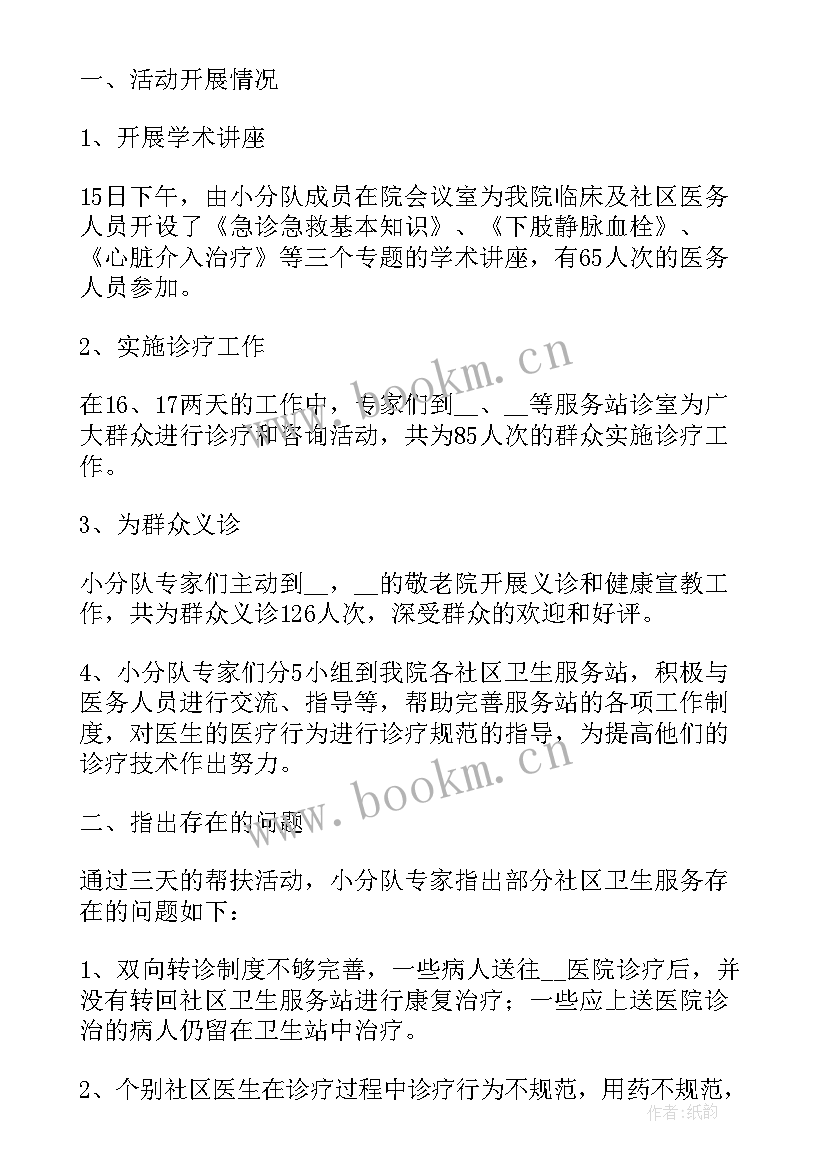 一、活动开展情况

1、开展学术讲座

15日下午，由小分队成员在院会议室为我院临床及社区医务人员开设了《急诊急救基本知识》、《下肢静脉血栓》、《心脏介入治疗》等三个专题的学术讲座，有65人次的医务人员参加。

2、实施诊疗工作

在16、17两天的工作中，专家们到__、__等服务站诊室为广大群众进行诊疗和咨询活动，共为85人次的群众实施诊疗工作。

3、为群众义诊

小分队专家们主动到__，__的敬老院开展义诊和健康宣教工作，共为群众义诊126人次，深受群众的欢迎和好评。

4、小分队专家们分5小组到我院各社区卫生服务站，积极与医务人员进行交流、指导等，帮助完善服务站的各项工作制度，对医生的医疗行为进行诊疗规范的指导，为提高他们的诊疗技术作出努力。

二、指出存在的问题

通过三天的帮扶活动，小分队专家指出部分社区卫生服务存在的问题如下：

1、双向转诊制度不够完善，一些病人送往__医院诊疗后，并没有转回社区卫生服务站进行康复治疗；一些应上送医院诊治的病人仍留在卫生站中治疗。

2、个别社区医生在诊疗过程中诊疗行为不规范，用药不规范，

www.bookm.cn

www.bookm.cn

作者：纸韵